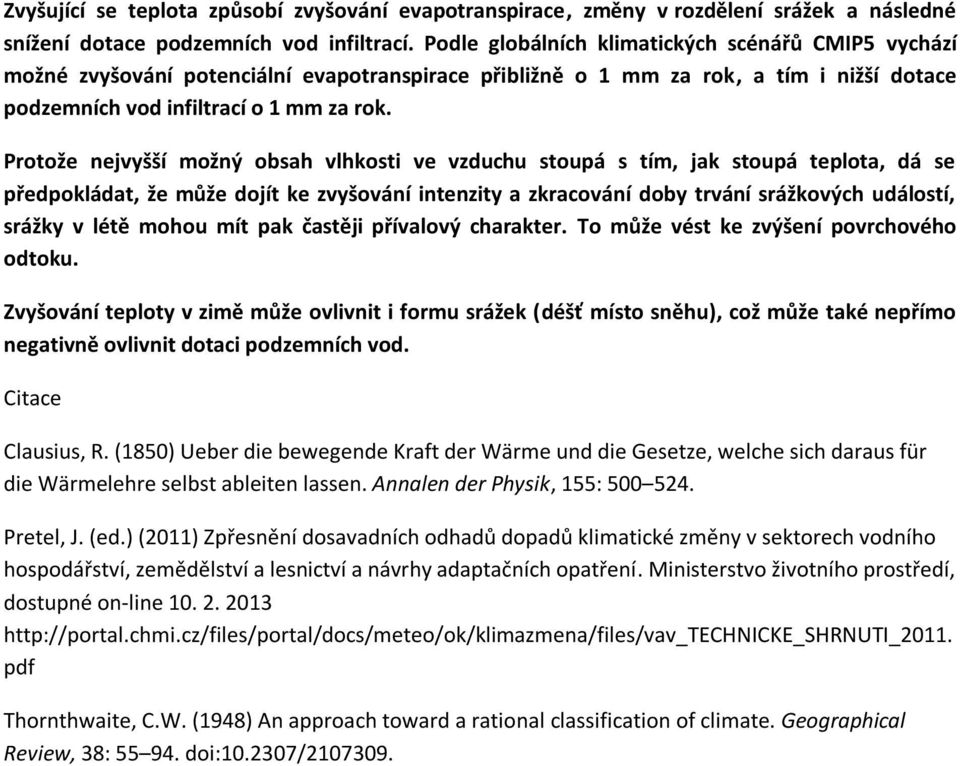 Zvyšující se teplota způsobí zvyšování evapotranspirace, změny v rozdělení srážek a následné snížení dotace podzemních vod infiltrací. Podle globálních klimatických scénářů CMIP5 vychází možné zvyšování potenciální evapotranspirace přibližně o 1 mm za rok, a tím i nižší dotace podzemních vod infiltrací o 1 mm za rok.

Protože nejvyšší možný obsah vlhkosti ve vzduchu stoupá s tím, jak stoupá teplota, dá se předpokládat, že může dojít ke zvyšování intenzity a zkracování doby trvání srážkových událostí, srážky v létě mohou mít pak častěji přívalový charakter. To může vést ke zvýšení povrchového odtoku.

Zvyšování teploty v zimě může ovlivnit i formu srážek (déšť místo sněhu), což může také nepřímo negativně ovlivnit dotaci podzemních vod.

Citace

Clausius, R. (1850) Ueber die bewegende Kraft der Wärme und die Gesetze, welche sich daraus für die Wärmelehre selbst ableiten lassen. Annalen der Physik, 155: 500–524.

Pretel, J. (ed.) (2011) Zpřesnění dosavadních odhadů dopadů klimatické změny v sektorech vodního hospodářství, zemědělství a lesnictví a návrhy adaptačních opatření. Ministerstvo životního prostředí, dostupné on-line 10. 2. 2013 http://portal.chmi.cz/files/portal/docs/meteo/ok/klimazmena/files/vav_TECHNICKE_SHRNUTI_2011.pdf

Thornthwaite, C.W. (1948) An approach toward a rational classification of climate. Geographical Review, 38: 55–94. doi:10.2307/2107309.